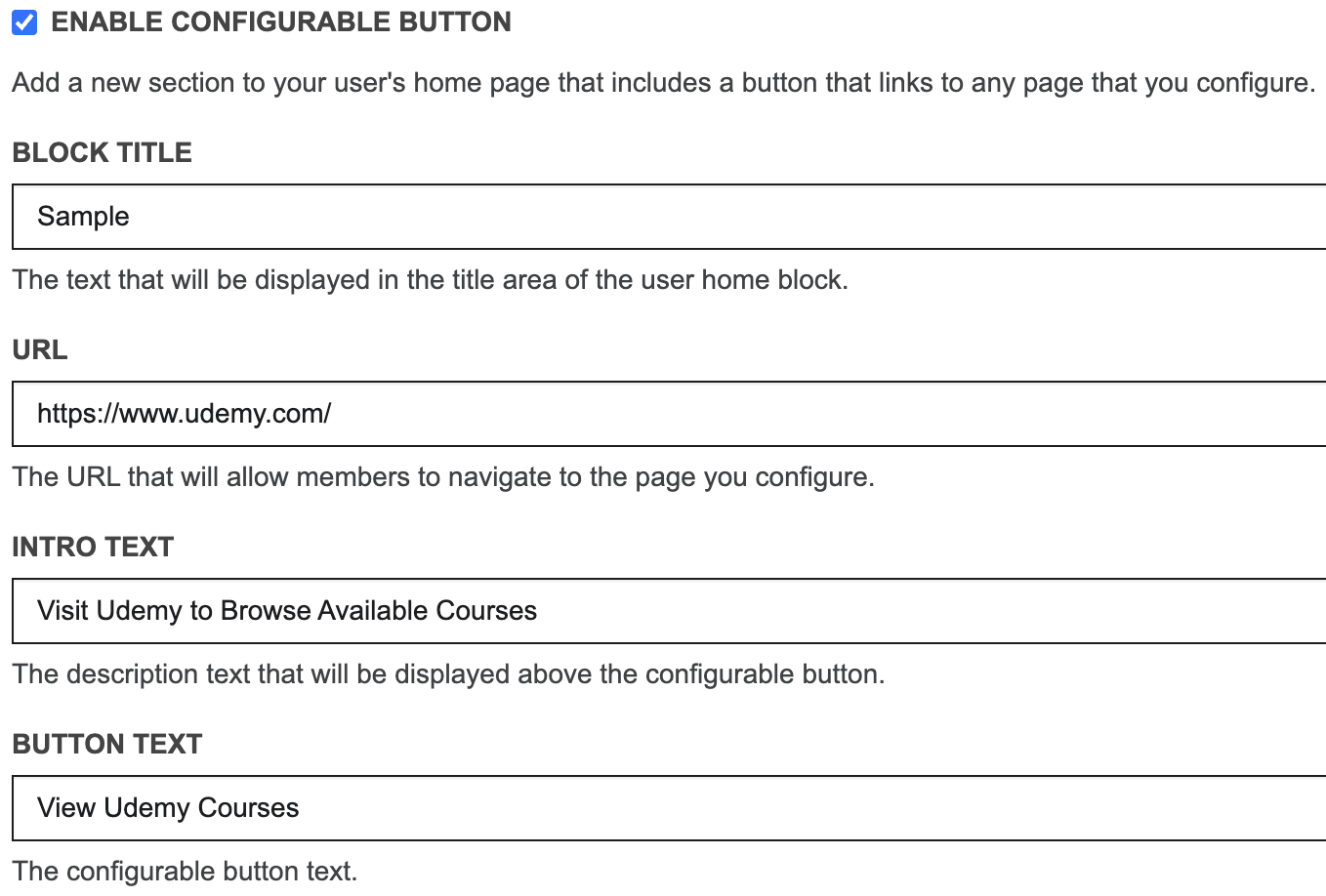 ENABLE CONFIGURABLE BUTTON

Add a new section to your user's home page that includes a button that links to any page that you configure.

BLOCK TITLE

Sample

The text that will be displayed in the title area of the user home block.

URL

https://www.udemy.com/

The URL that will allow members to navigate to the page you configure.

INTRO TEXT

Visit Udemy to Browse Available Courses

The description text that will be displayed above the configurable button.

BUTTON TEXT

View Udemy Courses

The configurable button text.